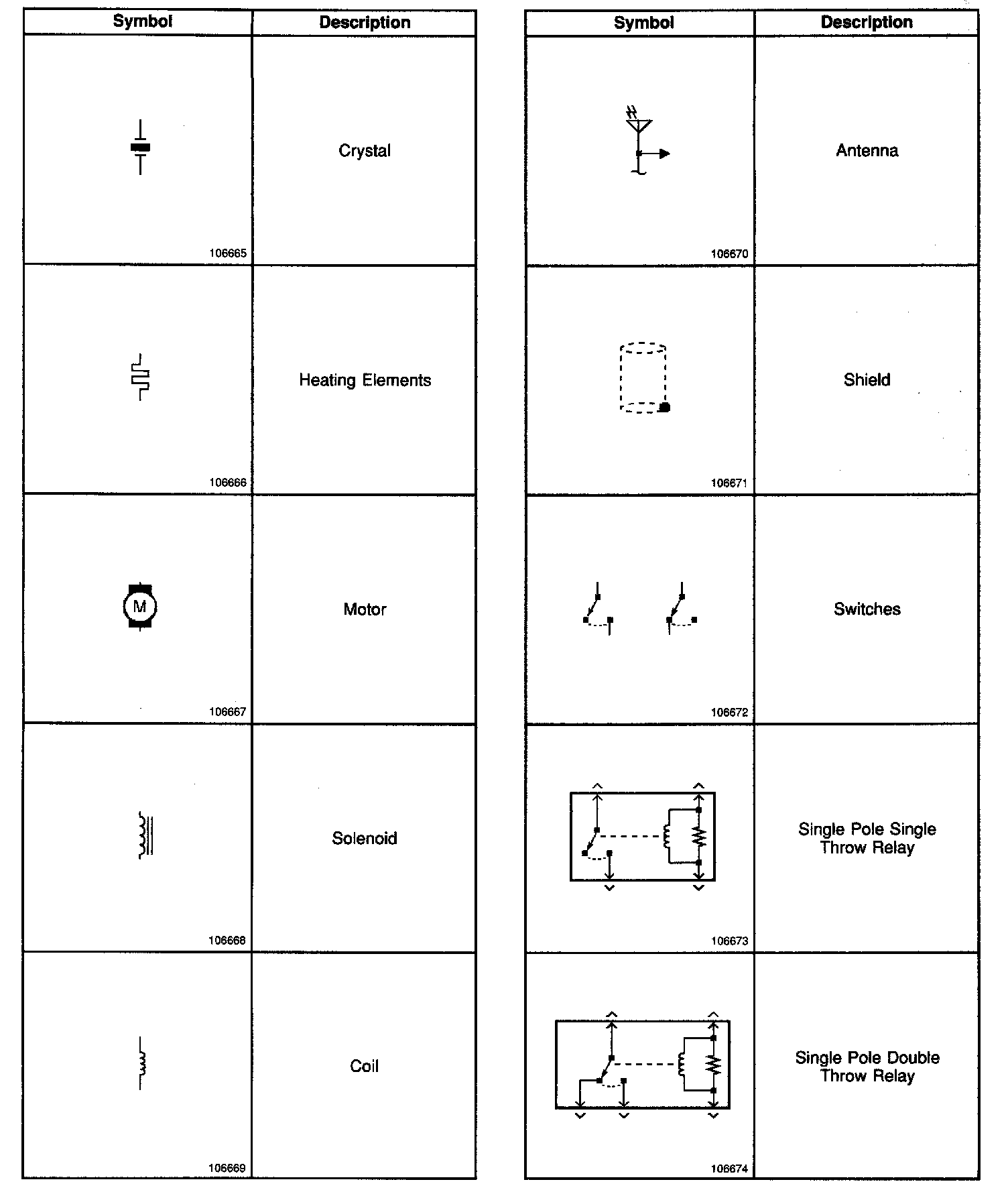 | Symbol | Description |
|---|---|
| 106665 | Crystal |
| 106666 | Heating Elements |
| M 106667 | Motor |
| 106668 | Solenoid |
| 106669 | Coil |

| Symbol | Description |
|---|---|
| 106670 | Antenna |
| 106671 | Shield |
| 106672 | Switches |
| 106673 | Single Pole Single Throw Relay |
| 106674 | Single Pole Double Throw Relay |